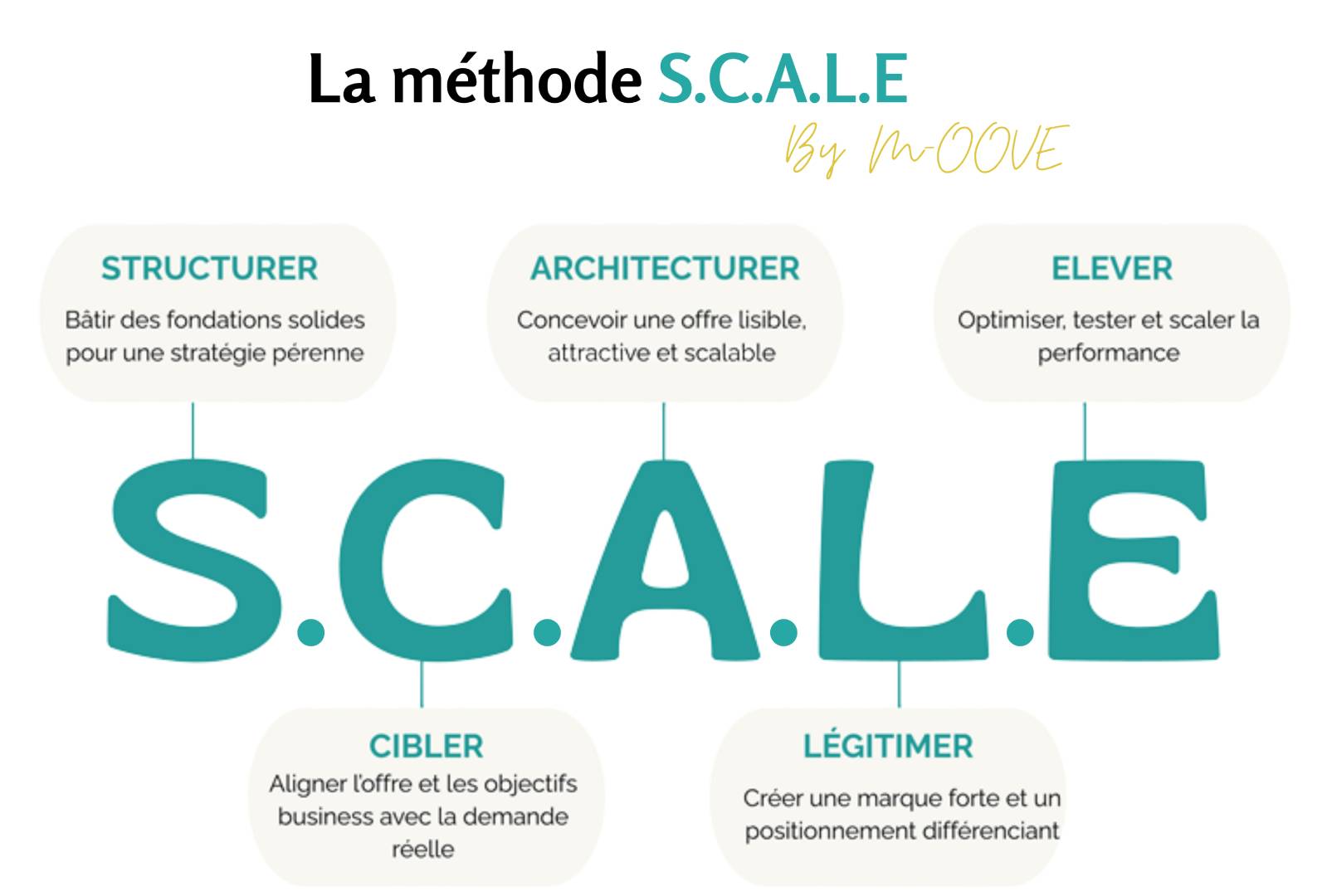 La méthode S.C.A.L.E

By M-OOVE

STRUCTURER
Bâtir des fondations solides pour une stratégie pérenne

ARCHITECTURER
Concevoir une offre lisible, attractive et scalable

ELEVER
Optimiser, tester et scaler la performance

S.C.A.L.E

CIBLER
Aligner l'offre et les objectifs business avec la demande réelle

LÉGITIMER
Créer une marque forte et un positionnement différenciant